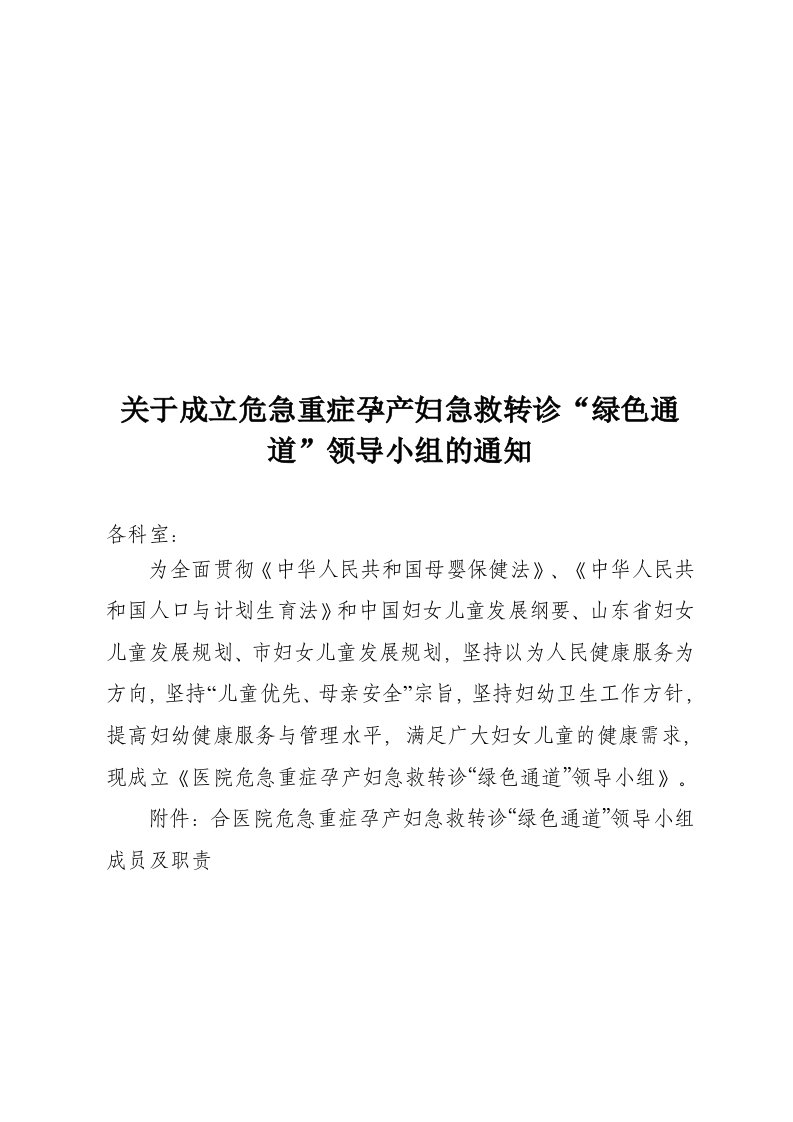 关于成立危急重症孕产妇急救转诊“绿色通道”领导小组的通知

各科室：

为全面贯彻《中华人民共和国母婴保健法》、《中华人民共和国人口与计划生育法》和中国妇女儿童发展纲要、山东省妇女儿童发展规划、市妇女儿童发展规划，坚持以为人民健康服务为方向，坚持“儿童优先、母亲安全”宗旨，坚持妇幼卫生工作方针，提高妇幼健康服务与管理水平，满足广大妇女儿童的健康需求，现成立《医院危急重症孕产妇急救转诊“绿色通道”领导小组》。

附件：合医院危急重症孕产妇急救转诊“绿色通道”领导小组成员及职责